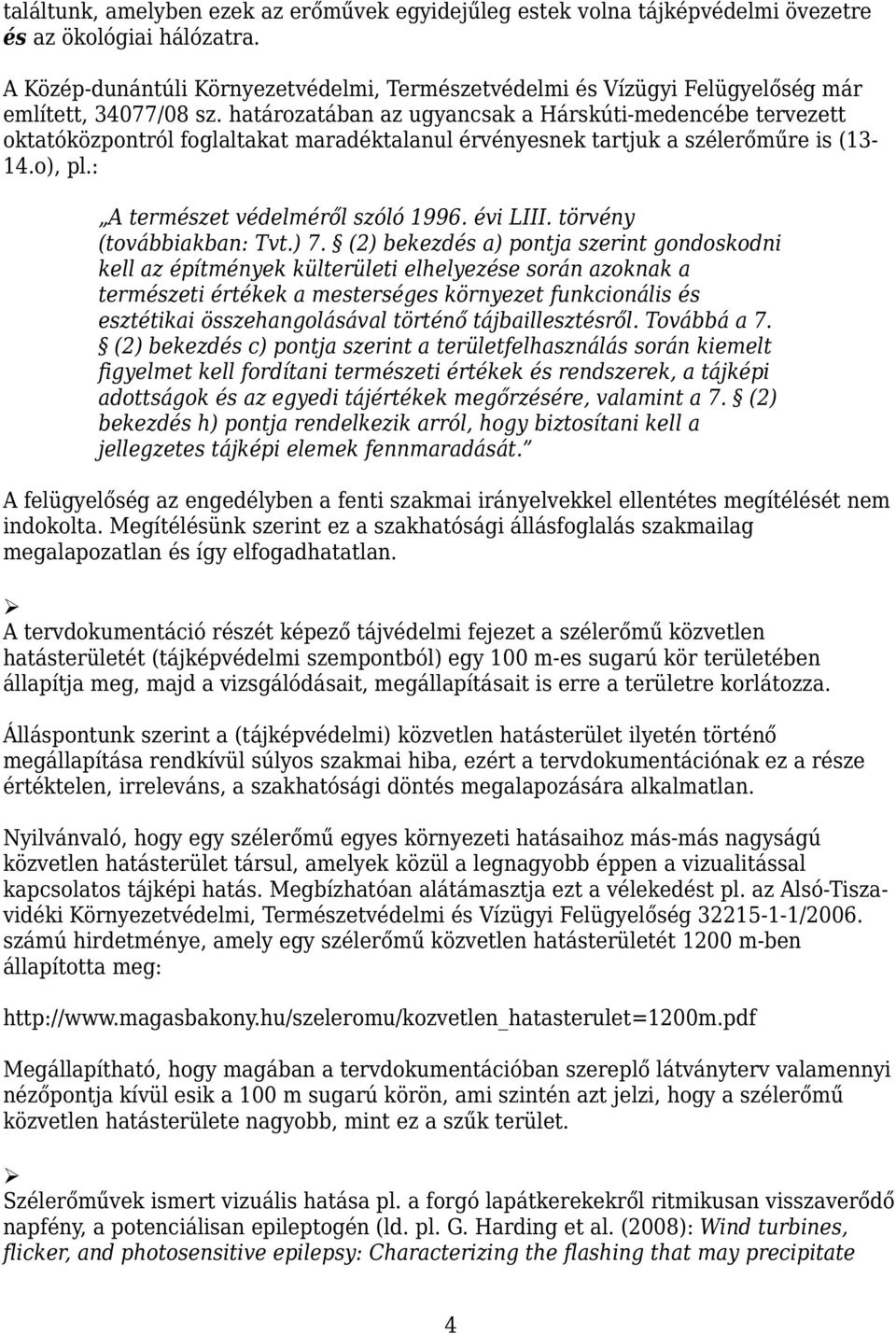 találtunk, amelyben ezek az erőművek egyidejűleg estek volna tájképvédelmi övezetre és az ökológiai hálózatra.

A Közép-dunántúli Környezetvédelmi, Természetvédelmi és Vízügyi Felügyelőség már említett, 34077/08 sz. határozatában az ugyancsak a Hárskúti-medencébe tervezett oktatóközpontról foglaltakat maradéktalanul érvényesnek tartjuk a szélerőműre is (13-14.o), pl.:

„A természet védelméről szóló 1996. évi LIII. törvény (továbbiakban: Tvt.) 7. § (2) bekezdés a) pontja szerint gondoskodni kell az építmények külterületi elhelyezése során azoknak a természeti értékek a mesterséges környezet funkcionális és esztétikai összehangolásával történő tájbaillesztésről. Továbbá a 7. § (2) bekezdés c) pontja szerint a területfelhasználás során kiemelt figyelmet kell fordítani természeti értékek és rendszerek, a tájképi adottságok és az egyedi tájértékek megőrzésére, valamint a 7. § (2) bekezdés h) pontja rendelkezik arról, hogy biztosítani kell a jellegzetes tájképi elemek fennmaradását.”

A felügyelőség az engedélyben a fenti szakmai irányelvekkel ellentétes megítélését nem indokolta. Megítélésünk szerint ez a szakhatósági állásfoglalás szakmailag megalapozatlan és így elfogadhatatlan.

➢
A tervdokumentáció részét képező tájvédelmi fejezet a szélerőmű közvetlen hatásterületét (tájképvédelmi szempontból) egy 100 m-es sugarú kör területében állapítja meg, majd a vizsgálódásait, megállapításait is erre a területre korlátozza.

Álláspontunk szerint a (tájképvédelmi) közvetlen hatásterület ilyetén történő megállapítása rendkívül súlyos szakmai hiba, ezért a tervdokumentációnak ez a része értéktelen, irreleváns, a szakhatósági döntés megalapozására alkalmatlan.

Nyilvánvaló, hogy egy szélerőmű egyes környezeti hatásaihoz más-más nagyságú közvetlen hatásterület társul, amelyek közül a legnagyobb éppen a vizualitással kapcsolatos tájképi hatás. Megbízhatóan alátámasztja ezt a vélekedést pl. az Alsó-Tisza-vidéki Környezetvédelmi, Természetvédelmi és Vízügyi Felügyelőség 32215-1-1/2006. számú hirdetménye, amely egy szélerőmű közvetlen hatásterületét 1200 m-ben állapította meg:

http://www.magasbakony.hu/szeleromu/kozvetlen_hatasterulet=1200m.pdf

Megállapítható, hogy magában a tervdokumentációban szereplő látványterv valamennyi nézőpontja kívül esik a 100 m sugarú körön, ami szintén azt jelzi, hogy a szélerőmű közvetlen hatásterülete nagyobb, mint ez a szűk terület.

➢
Szélerőművek ismert vizuális hatása pl. a forgó lapátkerekekről ritmikusan visszaverődő napfény, a potenciálisan epileptogén (ld. pl. G. Harding et al. (2008): Wind turbines, flicker, and photosensitive epilepsy: Characterizing the flashing that may precipitate

4